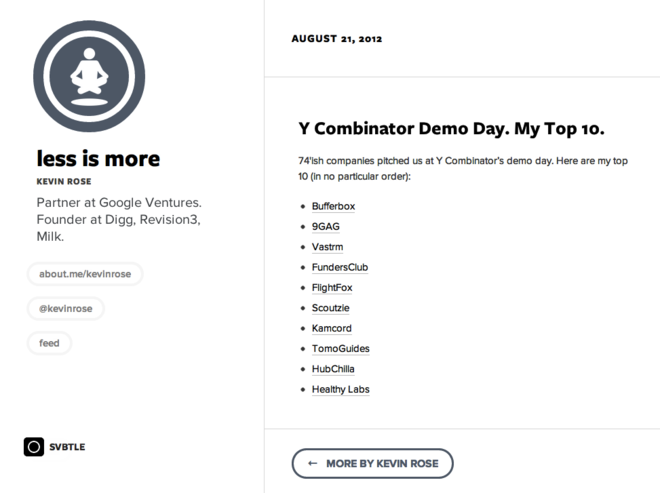 less is more

KEVIN ROSE

Partner at Google Ventures. Founder at Digg, Revision3, Milk.

about.me/kevinrose

@kevinrose

feed

SVBTLE

AUGUST 21, 2012

Y Combinator Demo Day. My Top 10.

74'ish companies pitched us at Y Combinator's demo day. Here are my top 10 (in no particular order):

- Bufferbox
- 9GAG
- Vastrm
- FundersClub
- FlightFox
- Scoutzie
- Kamcord
- TomoGuides
- HubChilla
- Healthy Labs

← MORE BY KEVIN ROSE